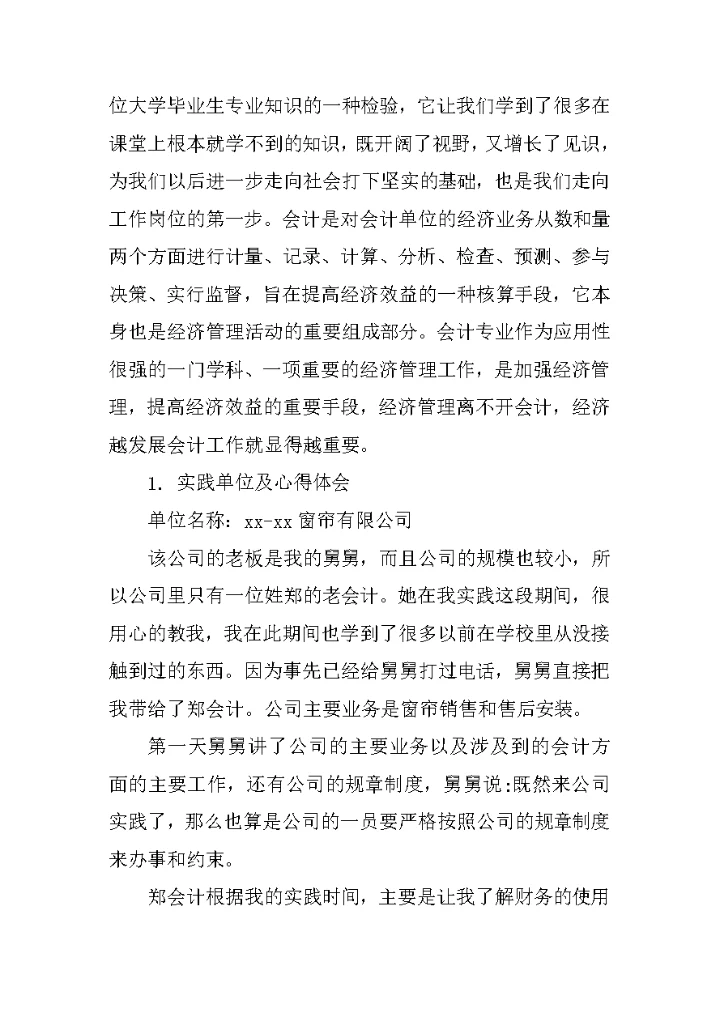 位大学毕业生专业知识的一种检验，它让我们学到了很多在课堂上根本就学不到的知识，既开阔了视野，又增长了见识，为我们以后进一步走向社会打下坚实的基础，也是我们走向工作岗位的第一步。会计是对会计单位的经济业务从数和量两个方面进行计量、记录、计算、分析、检查、预测、参与决策、实行监督，旨在提高经济效益的一种核算手段，它本身也是经济管理活动的重要组成部分。会计专业作为应用性很强的一门学科、一项重要的经济管理工作，是加强经济管理，提高经济效益的重要手段，经济管理离不开会计，经济越发展会计工作就显得越重要。

1. 实践单位及心得体会

单位名称：xx-xx 窗帘有限公司

该公司的老板是我的舅舅，而且公司的规模也较小，所以公司里只有一位姓郑的老会计。她在我实践这段期间，很用心的教我，我在此期间也学到了很多以前在学校里从没接触到过的东西。因为事先已经给舅舅打过电话，舅舅直接把我带给了郑会计。公司主要业务是窗帘销售和售后安装。

第一天舅舅讲了公司的主要业务以及涉及到的会计方面的主要工作，还有公司的规章制度，舅舅说:既然来公司实践了，那么也算是公司的一员要严格按照公司的规章制度来办事和约束。

郑会计根据我的实践时间，主要是让我了解财务的使用